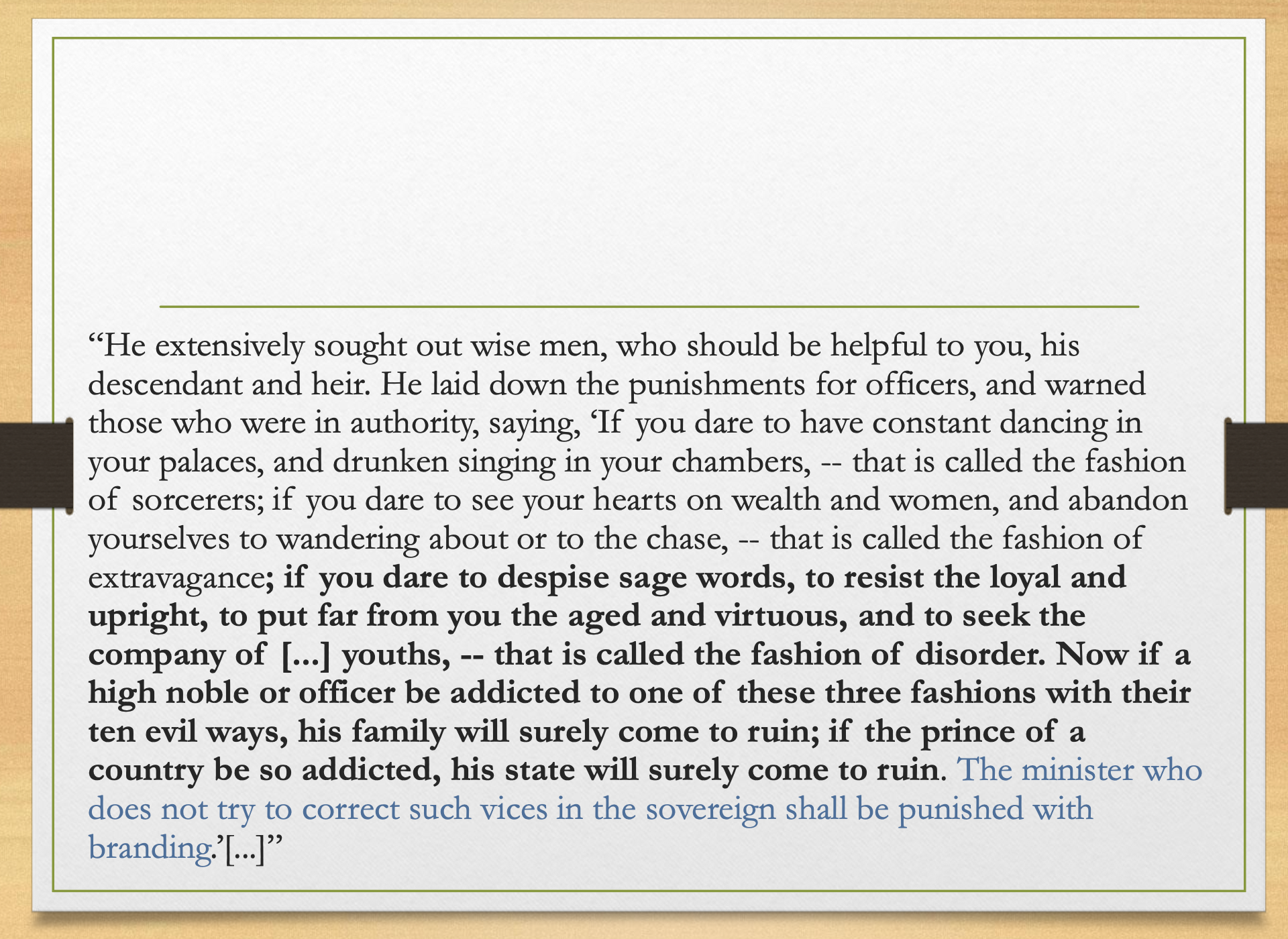 “He extensively sought out wise men, who should be helpful to you, his descendant and heir. He laid down the punishments for officers, and warned those who were in authority, saying, ‘If you dare to have constant dancing in your palaces, and drunken singing in your chambers, -- that is called the fashion of sorcerers; if you dare to see your hearts on wealth and women, and abandon yourselves to wandering about or to the chase, -- that is called the fashion of extravagance; if you dare to despise sage words, to resist the loyal and upright, to put far from you the aged and virtuous, and to seek the company of […] youths, -- that is called the fashion of disorder. Now if a high noble or officer be addicted to one of these three fashions with their ten evil ways, his family will surely come to ruin; if the prince of a country be so addicted, his state will surely come to ruin. The minister who does not try to correct such vices in the sovereign shall be punished with branding.’[…]”